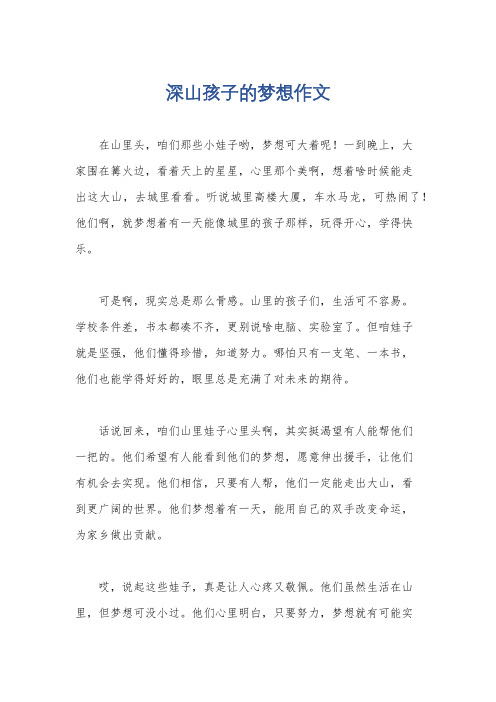 深山孩子的梦想作文

在山里头，咱们那些小娃子哟，梦想可大着呢！一到晚上，大家围在篝火边，看着天上的星星，心里那个美啊，想着啥时候能走出这大山，去城里看看。听说城里高楼大厦，车水马龙，可热闹了！他们啊，就梦想着有一天能像城里的孩子那样，玩得开心，学得快乐。

可是啊，现实总是那么骨感。山里的孩子们，生活可不容易。学校条件差，书本都凑不齐，更别说啥电脑、实验室了。但咱娃子就是坚强，他们懂得珍惜，知道努力。哪怕只有一支笔、一本书，他们也能学得好好的，眼里总是充满了对未来的期待。

话说回来，咱们山里娃子心里头啊，其实挺渴望有人能帮他们一把的。他们希望有人能看到他们的梦想，愿意伸出援手，让他们有机会去实现。他们相信，只要有人帮，他们一定能走出大山，看到更广阔的世界。他们梦想着有一天，能用自己的双手改变命运，为家乡做出贡献。

哎，说起这些娃子，真是让人心疼又敬佩。他们虽然生活在山里，但梦想可没小过。他们心里明白，只要努力，梦想就有可能实